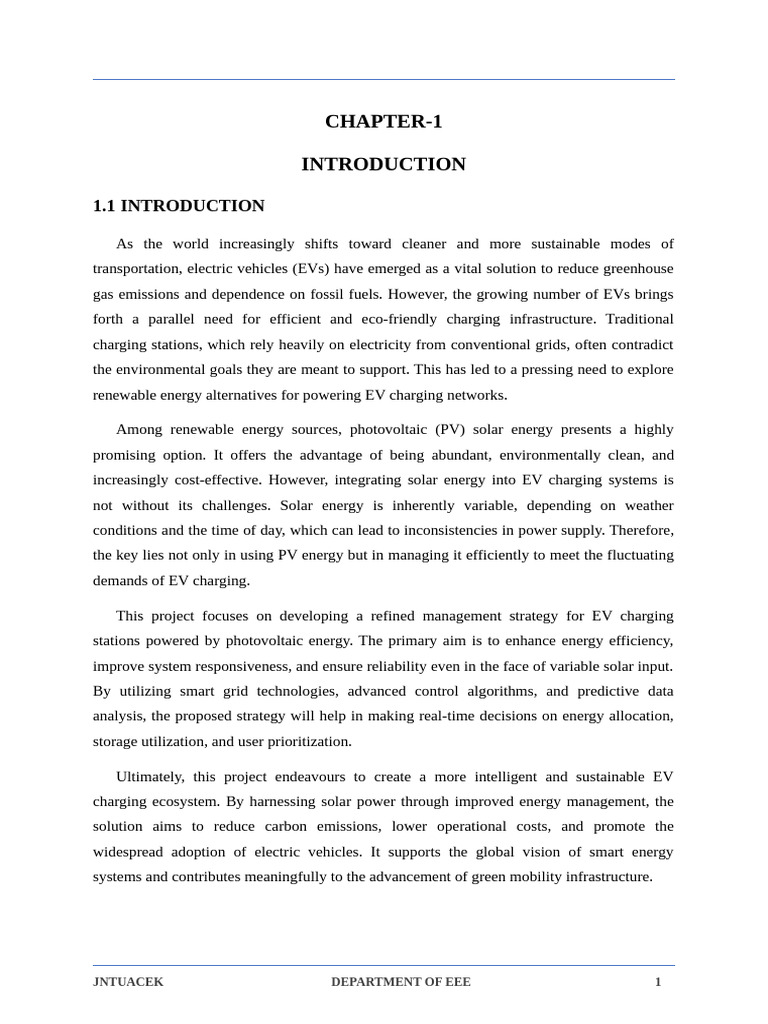 CHAPTER-1

INTRODUCTION

1.1 INTRODUCTION

As the world increasingly shifts toward cleaner and more sustainable modes of transportation, electric vehicles (EVs) have emerged as a vital solution to reduce greenhouse gas emissions and dependence on fossil fuels. However, the growing number of EVs brings forth a parallel need for efficient and eco-friendly charging infrastructure. Traditional charging stations, which rely heavily on electricity from conventional grids, often contradict the environmental goals they are meant to support. This has led to a pressing need to explore renewable energy alternatives for powering EV charging networks.

Among renewable energy sources, photovoltaic (PV) solar energy presents a highly promising option. It offers the advantage of being abundant, environmentally clean, and increasingly cost-effective. However, integrating solar energy into EV charging systems is not without its challenges. Solar energy is inherently variable, depending on weather conditions and the time of day, which can lead to inconsistencies in power supply. Therefore, the key lies not only in using PV energy but in managing it efficiently to meet the fluctuating demands of EV charging.

This project focuses on developing a refined management strategy for EV charging stations powered by photovoltaic energy. The primary aim is to enhance energy efficiency, improve system responsiveness, and ensure reliability even in the face of variable solar input. By utilizing smart grid technologies, advanced control algorithms, and predictive data analysis, the proposed strategy will help in making real-time decisions on energy allocation, storage utilization, and user prioritization.

Ultimately, this project endeavours to create a more intelligent and sustainable EV charging ecosystem. By harnessing solar power through improved energy management, the solution aims to reduce carbon emissions, lower operational costs, and promote the widespread adoption of electric vehicles. It supports the global vision of smart energy systems and contributes meaningfully to the advancement of green mobility infrastructure.

JNTUACEK DEPARTMENT OF EEE 1